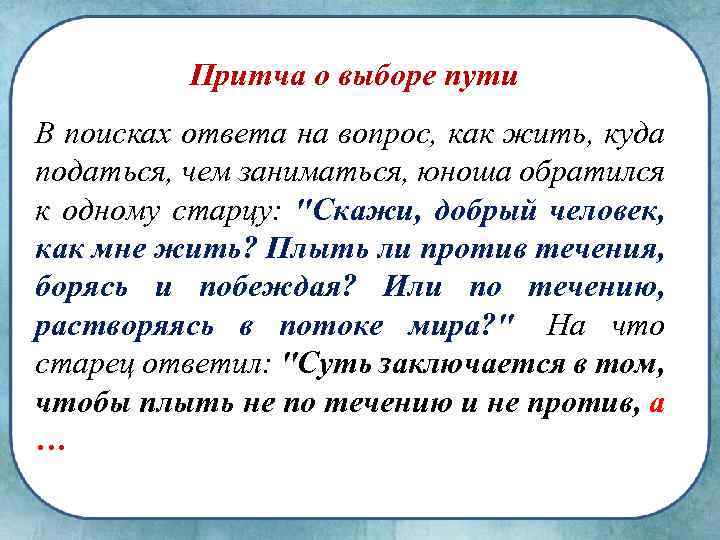 Притча о выборе пути

В поисках ответа на вопрос, как жить, куда податься, чем заниматься, юноша обратился к одному старцу: "Скажи, добрый человек, как мне жить? Плыть ли против течения, борясь и побеждая? Или по течению, растворяясь в потоке мира?" На что старец ответил: "Суть заключается в том, чтобы плыть не по течению и не против, а …